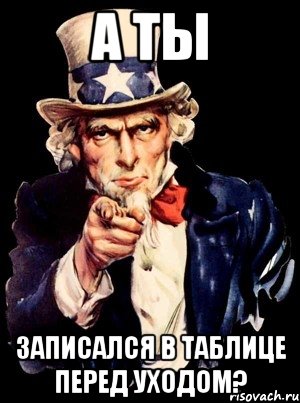 А ТЫ

ЗАПИСАЛСЯ В ТАБЛИЦЕ ПЕРЕД УХОДОМ?

risovach.ru